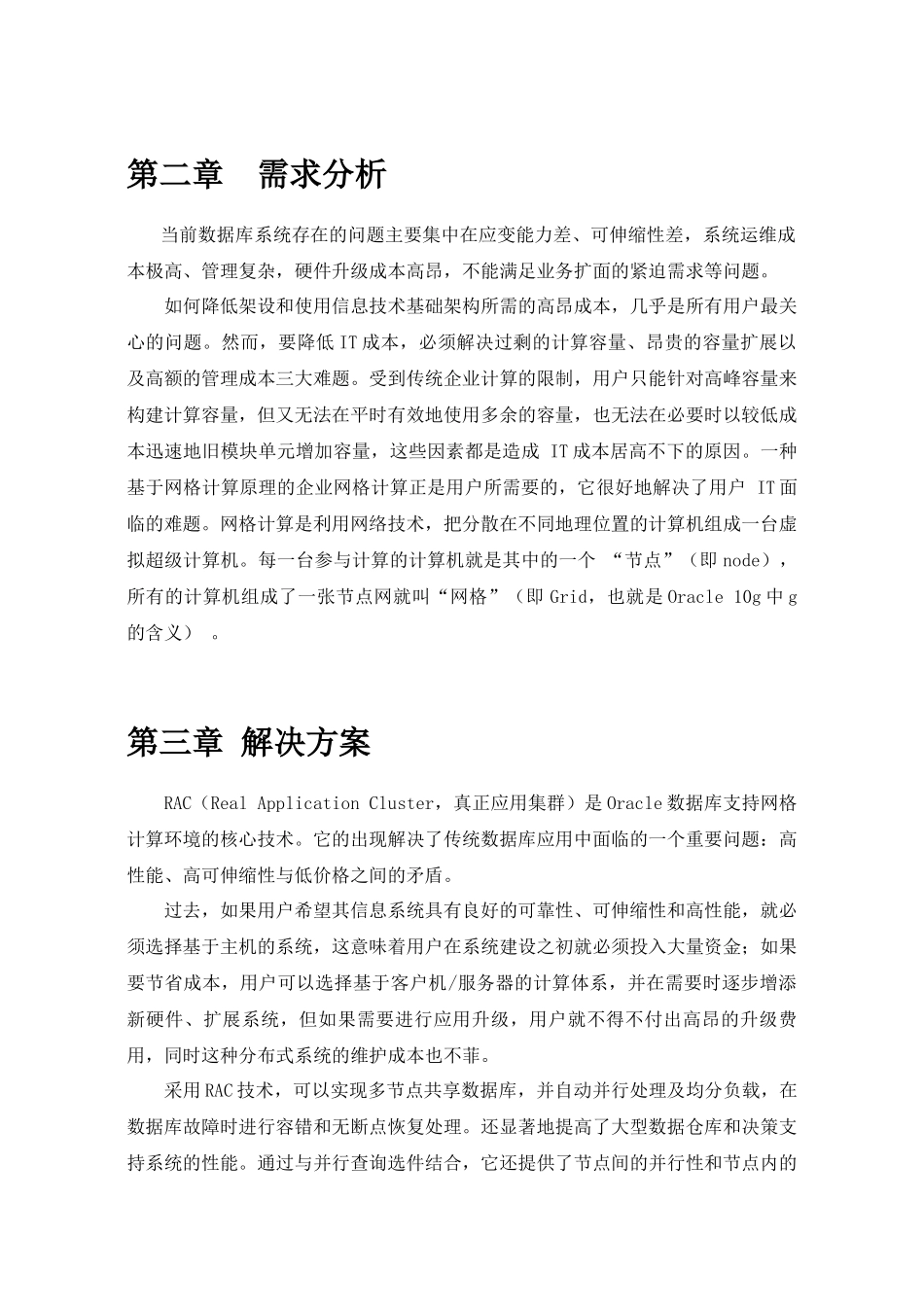 第二章 需求分析

当前数据库系统存在的问题主要集中在应变能力差、可伸缩性差，系统运维成本极高、管理复杂，硬件升级成本高昂，不能满足业务扩面的紧迫需求等问题。

如何降低架设和使用信息技术基础架构所需的高昂成本，几乎是所有用户最关心的问题。然而，要降低 IT 成本，必须解决过剩的计算容量、昂贵的容量扩展以及高额的管理成本三大难题。受到传统企业计算的限制，用户只能针对高峰容量来构建计算容量，但又无法在平时有效地使用多余的容量，也无法在必要时以较低成本迅速地旧模块单元增加容量，这些因素都是造成 IT 成本居高不下的原因。一种基于网格计算原理的企业网格计算正是用户所需要的，它很好地解决了用户 IT 面临的难题。网格计算是利用网络技术，把分散在不同地理位置的计算机组成一台虚拟超级计算机。每一台参与计算的计算机就是其中的一个 “节点”（即 node），所有的计算机组成了一张节点网就叫“网格”（即 Grid，也就是 Oracle 10g 中 g 的含义） 。

第三章 解决方案

RAC（Real Application Cluster，真正应用集群）是 Oracle 数据库支持网格计算环境的核心技术。它的出现解决了传统数据库应用中面临的一个重要问题：高性能、高可伸缩性与低价格之间的矛盾。

过去，如果用户希望其信息系统具有良好的可靠性、可伸缩性和高性能，就必须选择基于主机的系统，这意味着用户在系统建设之初就必须投入大量资金；如果要节省成本，用户可以选择基于客户机/服务器的计算体系，并在需要时逐步增添新硬件、扩展系统，但如果需要进行应用升级，用户就不得不付出高昂的升级费用，同时这种分布式系统的维护成本也不菲。

采用 RAC 技术，可以实现多节点共享数据库，并自动并行处理及均分负载，在数据库故障时进行容错和无断点恢复处理。还显著地提高了大型数据仓库和决策支持系统的性能。通过与并行查询选件结合，它还提供了节点间的并行性和节点内的